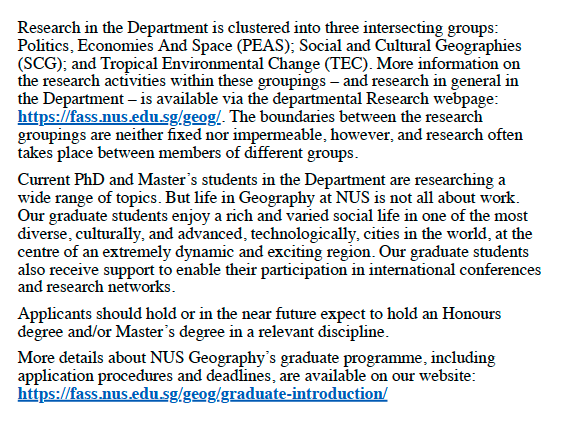 Research in the Department is clustered into three intersecting groups: Politics, Economies And Space (PEAS); Social and Cultural Geographies (SCG); and Tropical Environmental Change (TEC). More information on the research activities within these groupings – and research in general in the Department – is available via the departmental Research webpage: https://fass.nus.edu.sg/geog/. The boundaries between the research groupings are neither fixed nor impermeable, however, and research often takes place between members of different groups.

Current PhD and Master's students in the Department are researching a wide range of topics. But life in Geography at NUS is not all about work. Our graduate students enjoy a rich and varied social life in one of the most diverse, culturally, and advanced, technologically, cities in the world, at the centre of an extremely dynamic and exciting region. Our graduate students also receive support to enable their participation in international conferences and research networks.

Applicants should hold or in the near future expect to hold an Honours degree and/or Master's degree in a relevant discipline.

More details about NUS Geography's graduate programme, including application procedures and deadlines, are available on our website: https://fass.nus.edu.sg/geog/graduate-introduction/